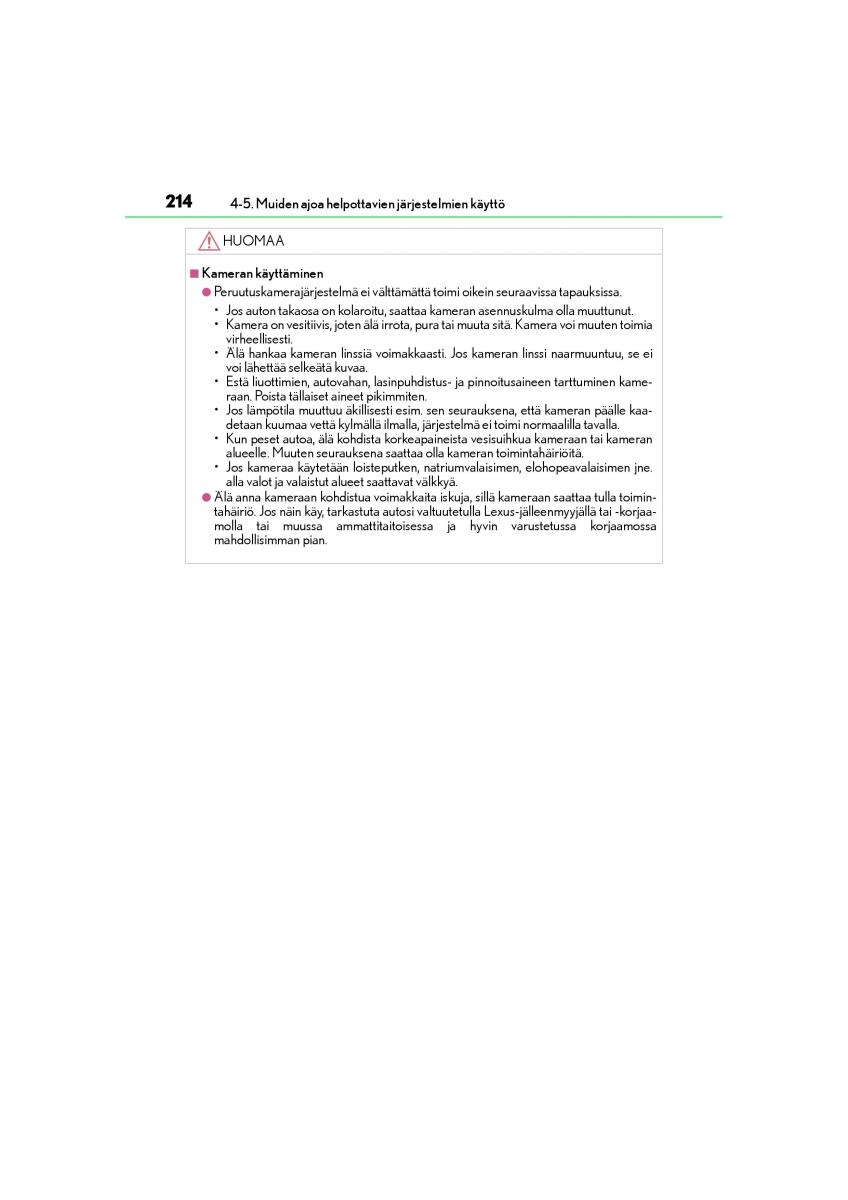 214 4-5. Muiden ajoa helpottavien järjestelmien käyttö

HUOMAA

■ Kameran käyttäminen

● Peruutuskamerajärjestelmä ei välttämättä toimi oikein seuraavissa tapauksissa.

• Jos auton takaosa on kolaroitu, saattaa kameran asennuskulma olla muuttunut.
• Kamera on vesitiivis, joten älä irrota, pura tai muuta sitä. Kamera voi muuten toimia virheellisesti.
• Älä hankaa kameran linssiä voimakkaasti. Jos kameran linssi naarmuuntuu, se ei voi lähettää selkeätä kuvaa.
• Estä liuottimien, autovahan, lasinpuhdistus- ja pinnoitusaineen tarttuminen kameraan. Poista tällaiset aineet pikimmiten.
• Jos lämpötila muuttuu äkillisesti esim. sen seurauksena, että kameran päälle kaadetaan kuumaa vettä kylmällä ilmalla, järjestelmä ei toimi normaalilla tavalla.
• Kun peset autoa, älä kohdista korkeapaineista vesisuihkua kameraan tai kameran alueelle. Muuten seurauksena saattaa olla kameran toimintahäiriöitä.
• Jos kameraa käytetään loisteputken, natriumvalaisimen, elohopeavalaisimen jne. alla valot ja valaistut alueet saattavat välkkyä.

● Älä anna kameraan kohdistua voimakkaita iskuja, sillä kameraan saattaa tulla toimintahäiriö. Jos näin käy, tarkastuta autosi valtuutetulla Lexus-jälleenmyyjällä tai -korjaamolla tai muussa ammattitaitoisessa ja hyvin varustetussa korjaamossa mahdollisimman pian.